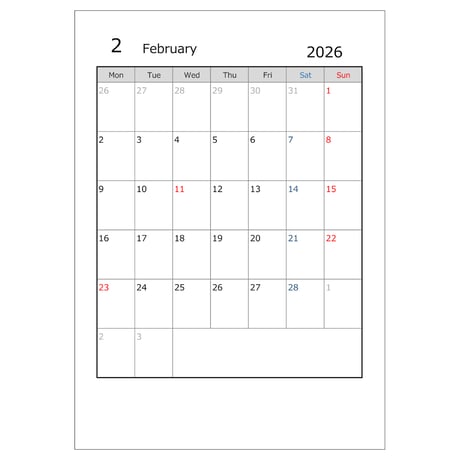 2 February 2026

| Mon | Tue | Wed | Thu | Fri | Sat | Sun |
|---|---|---|---|---|---|---|
| 26 | 27 | 28 | 29 | 30 | 31 | 1 |
| 2 | 3 | 4 | 5 | 6 | 7 | 8 |
| 9 | 10 | 11 | 12 | 13 | 14 | 15 |
| 16 | 17 | 18 | 19 | 20 | 21 | 22 |
| 23 | 24 | 25 | 26 | 27 | 28 | 1 |
| 2 | 3 |  |  |  |  |  |